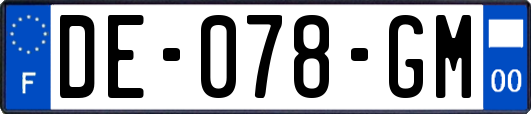 F

DE-078-GM

00